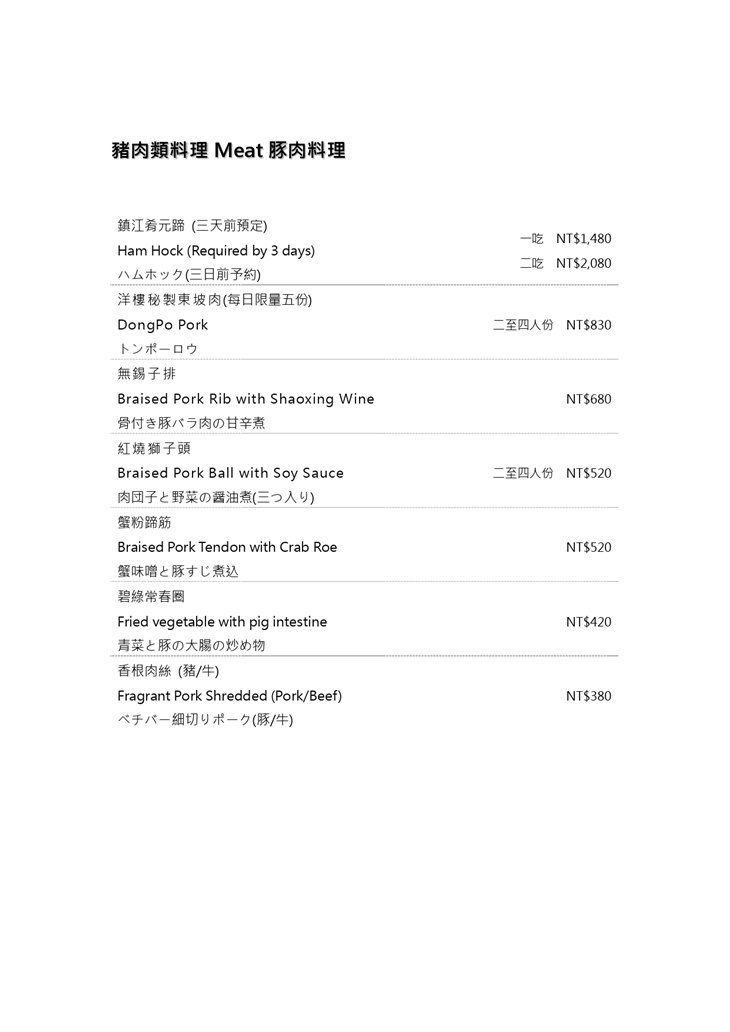 豬肉類料理 Meat 豚肉料理

鎮江肴元蹄 (三天前預定)
Ham Hock (Required by 3 days)
ハムホック(三日前予約)
一吃 NT$1,480
二吃 NT$2,080

洋樓秘製東坡肉(每日限量五份)
DongPo Pork
トンポーロウ
二至四人份 NT$830

無錫子排
Braised Pork Rib with Shaoxing Wine
骨付き豚バラ肉の甘辛煮
NT$680

紅燒獅子頭
Braised Pork Ball with Soy Sauce
肉団子と野菜の醤油煮(三つ入り)
二至四人份 NT$520

蟹粉蹄筋
Braised Pork Tendon with Crab Roe
蟹味噌と豚すじ煮込
NT$520

碧綠常春圈
Fried vegetable with pig intestine
青菜と豚の大腸の炒め物
NT$420

香根肉絲 (豬/牛)
Fragrant Pork Shredded (Pork/Beef)
ペチバー細切りポーク(豚/牛)
NT$380